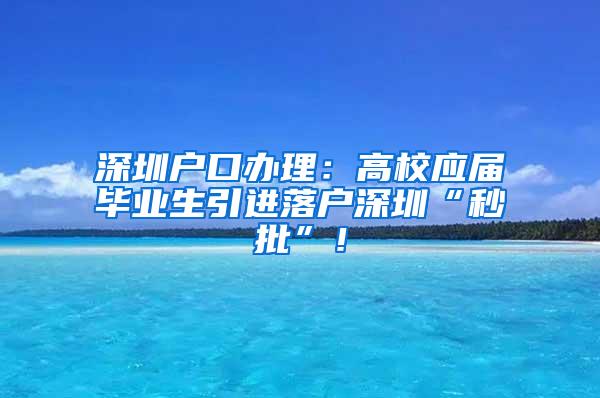 深圳户口办理：高校应届毕业生引进落户深圳“秒批”！